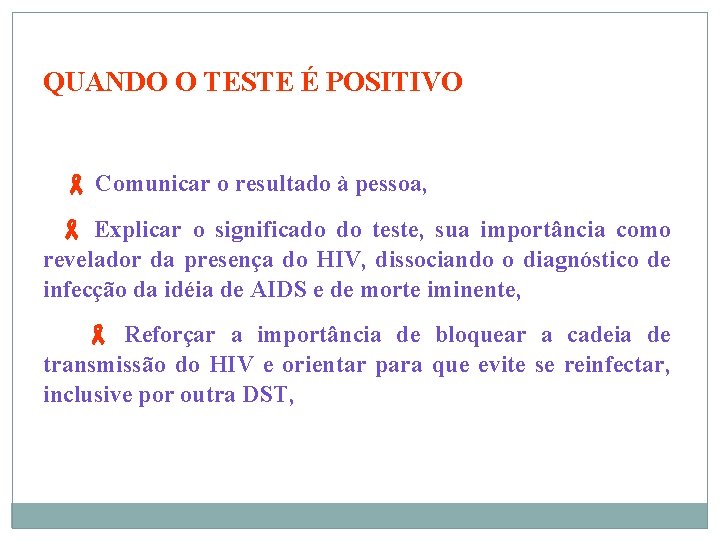 QUANDO O TESTE É POSITIVO

Comunicar o resultado à pessoa,

Explicar o significado do teste, sua importância como revelador da presença do HIV, dissociando o diagnóstico de infecção da idéia de AIDS e de morte iminente,

Reforçar a importância de bloquear a cadeia de transmissão do HIV e orientar para que evite se reinfectar, inclusive por outra DST,